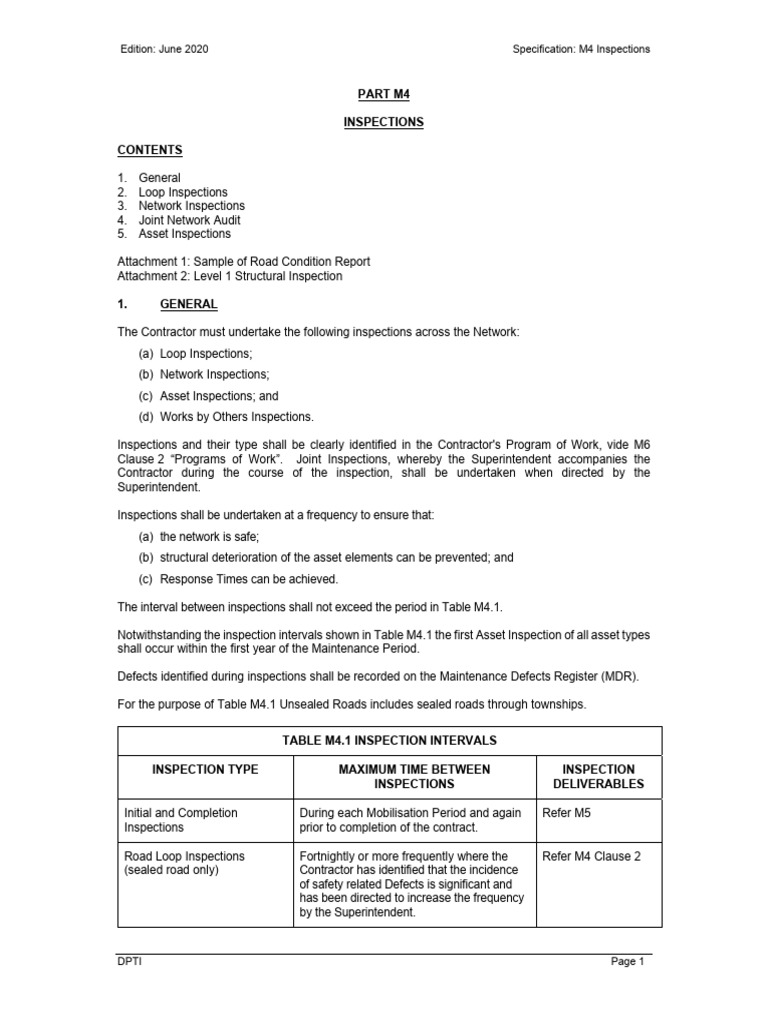 Edition: June 2020

Specification: M4 Inspections

PART M4

INSPECTIONS

CONTENTS

1. General
2. Loop Inspections
3. Network Inspections
4. Joint Network Audit
5. Asset Inspections

Attachment 1: Sample of Road Condition Report
Attachment 2: Level 1 Structural Inspection

1. GENERAL

The Contractor must undertake the following inspections across the Network:

(a) Loop Inspections;

(b) Network Inspections;

(c) Asset Inspections; and

(d) Works by Others Inspections.

Inspections and their type shall be clearly identified in the Contractor's Program of Work, vide M6 Clause 2 "Programs of Work". Joint Inspections, whereby the Superintendent accompanies the Contractor during the course of the inspection, shall be undertaken when directed by the Superintendent.

Inspections shall be undertaken at a frequency to ensure that:

(a) the network is safe;

(b) structural deterioration of the asset elements can be prevented; and

(c) Response Times can be achieved.

The interval between inspections shall not exceed the period in Table M4.1.

Notwithstanding the inspection intervals shown in Table M4.1 the first Asset Inspection of all asset types shall occur within the first year of the Maintenance Period.

Defects identified during inspections shall be recorded on the Maintenance Defects Register (MDR).

For the purpose of Table M4.1 Unsealed Roads includes sealed roads through townships.

TABLE M4.1 INSPECTION INTERVALS

| INSPECTION TYPE | MAXIMUM TIME BETWEEN INSPECTIONS | INSPECTION DELIVERABLES |
|---|---|---|
| Initial and Completion Inspections | During each Mobilisation Period and again prior to completion of the contract. | Refer M5 |
| Road Loop Inspections (sealed road only) | Fortnightly or more frequently where the Contractor has identified that the incidence of safety related Defects is significant and has been directed to increase the frequency by the Superintendent. | Refer M4 Clause 2 |

DPTI

Page 1